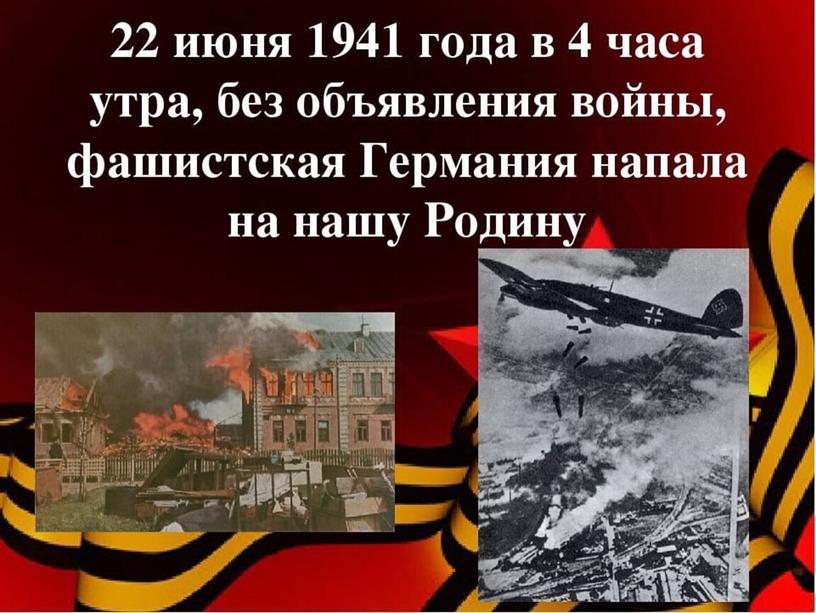 22 июня 1941 года в 4 часа утра, без объявления войны, фашистская Германия напала на нашу Родину